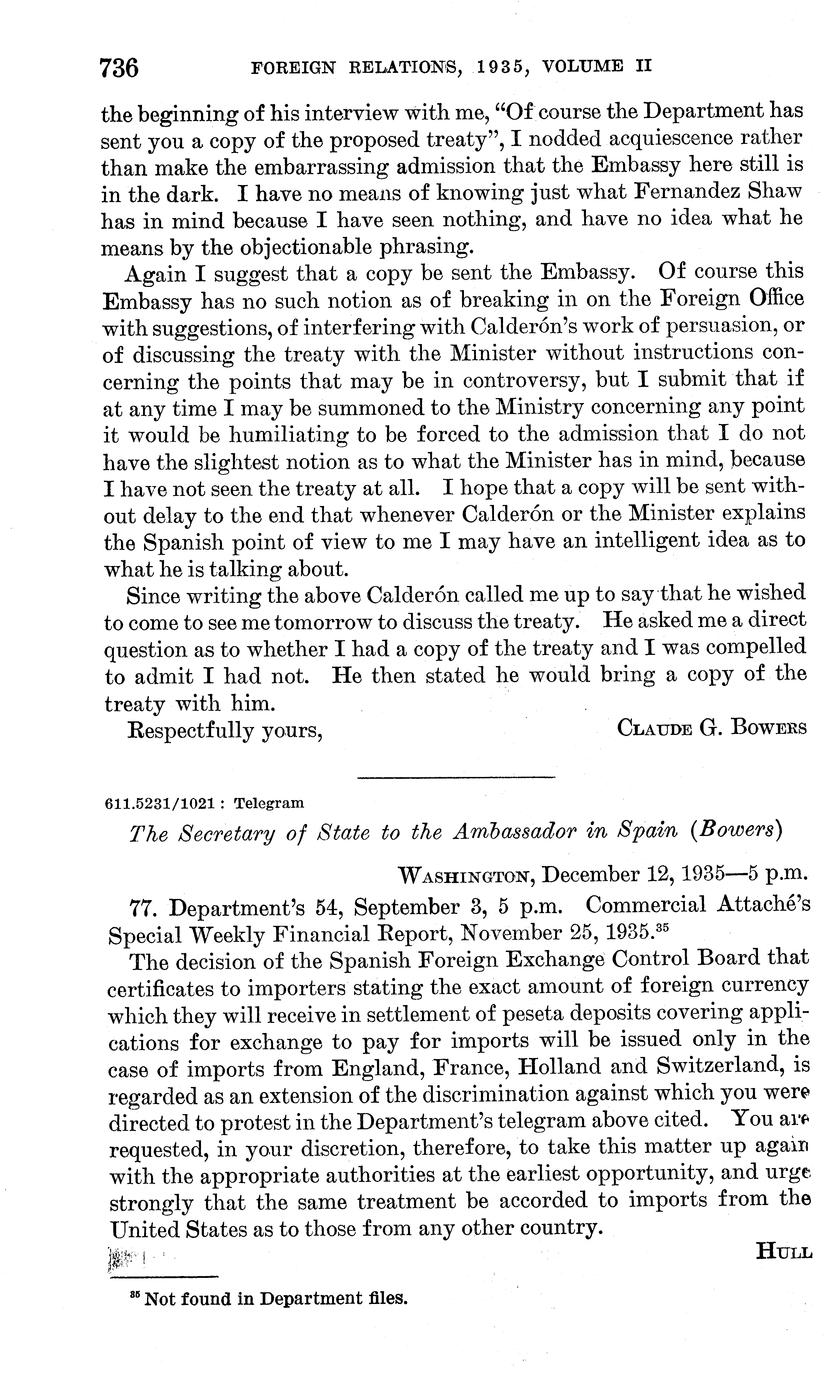 736 FOREIGN RELATIONS, 1935, VOLUME II

the beginning of his interview with me, "Of course the Department has sent you a copy of the proposed treaty", I nodded acquiescence rather than make the embarrassing admission that the Embassy here still is in the dark. I have no means of knowing just what Fernandez Shaw has in mind because I have seen nothing, and have no idea what he means by the objectionable phrasing.

Again I suggest that a copy be sent the Embassy. Of course this Embassy has no such notion as of breaking in on the Foreign Office with suggestions, of interfering with Calderón's work of persuasion, or of discussing the treaty with the Minister without instructions concerning the points that may be in controversy, but I submit that if at any time I may be summoned to the Ministry concerning any point it would be humiliating to be forced to the admission that I do not have the slightest notion as to what the Minister has in mind, because I have not seen the treaty at all. I hope that a copy will be sent without delay to the end that whenever Calderón or the Minister explains the Spanish point of view to me I may have an intelligent idea as to what he is talking about.

Since writing the above Calderón called me up to say that he wished to come to see me tomorrow to discuss the treaty. He asked me a direct question as to whether I had a copy of the treaty and I was compelled to admit I had not. He then stated he would bring a copy of the treaty with him.

Respectfully yours, CLAUDE G. BOWERS

611.5231/1021 : Telegram

The Secretary of State to the Ambassador in Spain (Bowers)

WASHINGTON, December 12, 1935—5 p.m.

77. Department's 54, September 3, 5 p.m. Commercial Attaché's Special Weekly Financial Report, November 25, 1935.$^{35}$

The decision of the Spanish Foreign Exchange Control Board that certificates to importers stating the exact amount of foreign currency which they will receive in settlement of peseta deposits covering applications for exchange to pay for imports will be issued only in the case of imports from England, France, Holland and Switzerland, is regarded as an extension of the discrimination against which you were directed to protest in the Department's telegram above cited. You are requested, in your discretion, therefore, to take this matter up again with the appropriate authorities at the earliest opportunity, and urge strongly that the same treatment be accorded to imports from the United States as to those from any other country.

HULL

$^{35}$ Not found in Department files.